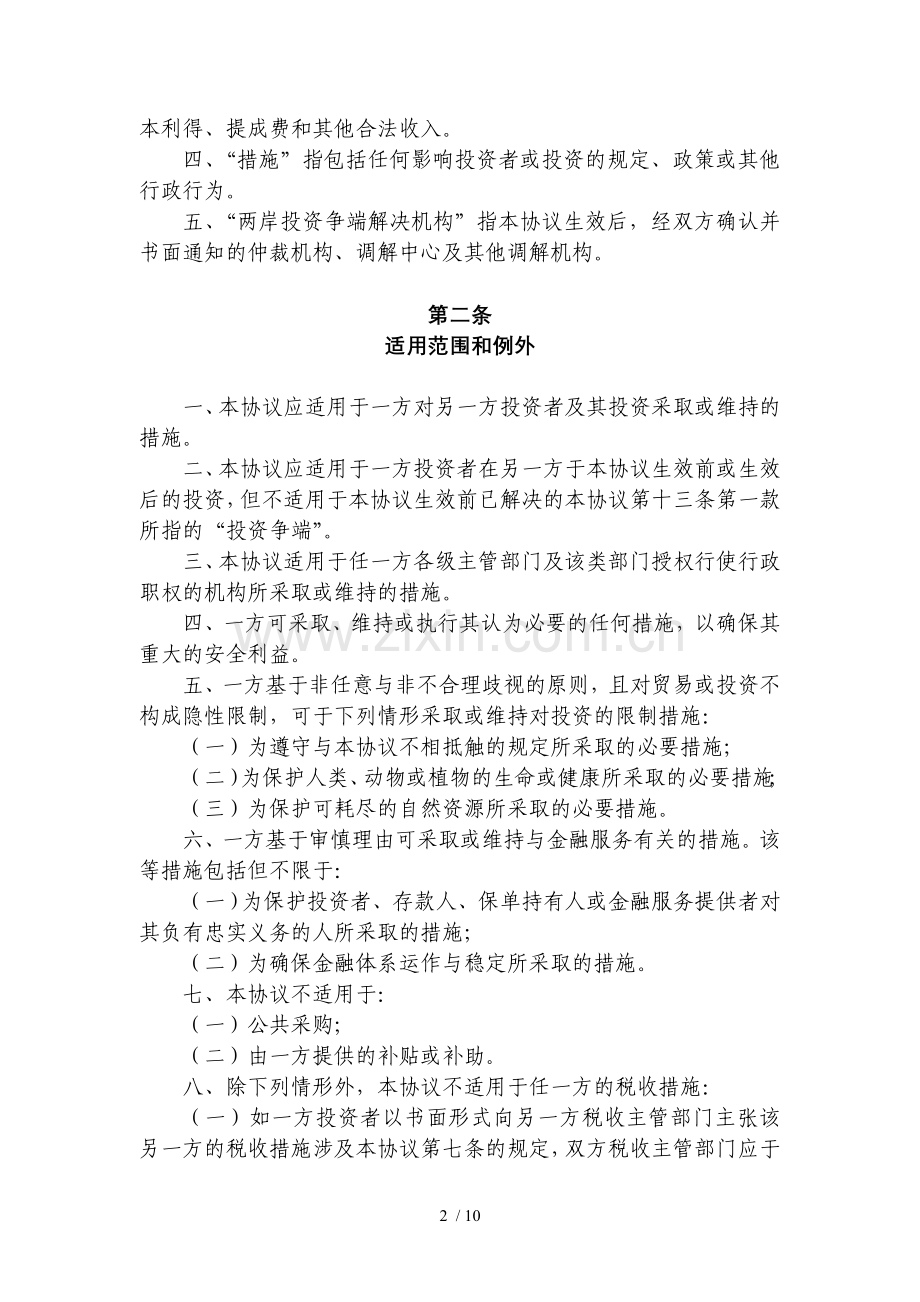 本利得、提成费和其他合法收入。

四、“措施”指包括任何影响投资者或投资的规定、政策或其他行政行为。

五、“两岸投资争端解决机构”指本协议生效后，经双方确认并书面通知的仲裁机构、调解中心及其他调解机构。

第二条
适用范围和例外

一、本协议应适用于一方对另一方投资者及其投资采取或维持的措施。

二、本协议应适用于一方投资者在另一方于本协议生效前或生效后的投资，但不适用于本协议生效前已解决的本协议第十三条第一款所指的“投资争端”。

三、本协议适用于任一方各级主管部门及该类部门授权行使行政职权的机构所采取或维持的措施。

四、一方可采取、维持或执行其认为必要的任何措施，以确保其重大的安全利益。

五、一方基于非任意与非不合理歧视的原则，且对贸易或投资不构成隐性限制，可于下列情形采取或维持对投资的限制措施:

（一）为遵守与本协议不相抵触的规定所采取的必要措施;

（二）为保护人类、动物或植物的生命或健康所采取的必要措施;

（三）为保护可耗尽的自然资源所采取的必要措施。

六、一方基于审慎理由可采取或维持与金融服务有关的措施。该等措施包括但不限于:

（一）为保护投资者、存款人、保单持有人或金融服务提供者对其负有忠实义务的人所采取的措施;

（二）为确保金融体系运作与稳定所采取的措施。

七、本协议不适用于:

（一）公共采购;

（二）由一方提供的补贴或补助。

八、除下列情形外，本协议不适用于任一方的税收措施:

（一）如一方投资者以书面形式向另一方税收主管部门主张该另一方的税收措施涉及本协议第七条的规定，双方税收主管部门应于

2 / 10

www.zixin.com.cn